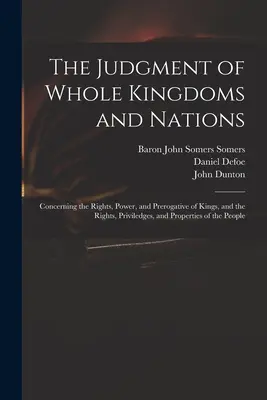 The Judgment of Whole Kingdoms and Nations

Baron John Somers Somers
Daniel Defoe
John Dunton

Concerning the Rights, Power, and Prerogative of Kings, and the Rights, Priviledges, and Properties of the People